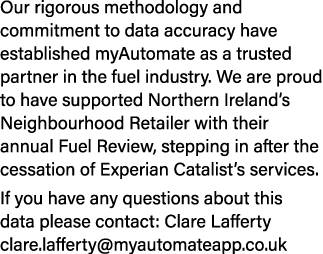 Our rigorous methodology and commitment to data accuracy have established myAutomate as a trusted partner in the fuel industry. We are proud to have supported Northern Ireland's Neighbourhood Retailer with their annual Fuel Review, stepping in after the cessation of Experian Catalist's services.

If you have any questions about this data please contact: Clare Lafferty clare.lafferty@myautomateapp.co.uk